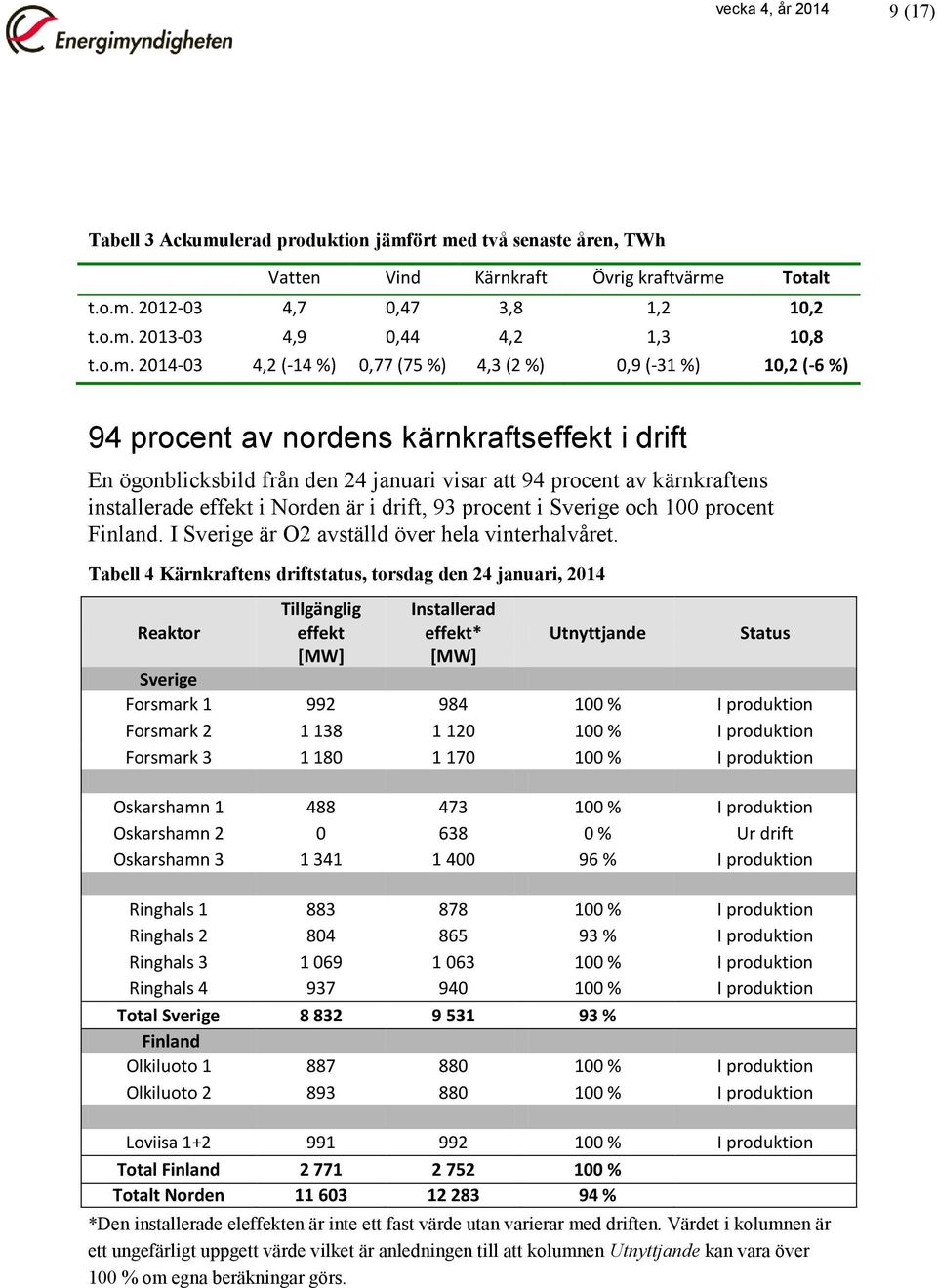 Energimyndigheten

vecka 4, år 2014

9 (17)

Tabell 3 Ackumulerad produktion jämfört med två senaste åren, TWh

| | Vatten | Vind | Kärnkraft | Övrig kraftvärme | Totalt |
|---|---|---|---|---|---|
| t.o.m. 2012-03 | 4,7 | 0,47 | 3,8 | 1,2 | 10,2 |
| t.o.m. 2013-03 | 4,9 | 0,44 | 4,2 | 1,3 | 10,8 |
| t.o.m. 2014-03 | 4,2 (-14 %) | 0,77 (75 %) | 4,3 (2 %) | 0,9 (-31 %) | 10,2 (-6 %) |

94 procent av nordens kärnkraftseffekt i drift

En ögonblicksbild från den 24 januari visar att 94 procent av kärnkraftens installerade effekt i Norden är i drift, 93 procent i Sverige och 100 procent Finland. I Sverige är O2 avställd över hela vinterhalvåret.

Tabell 4 Kärnkraftens driftstatus, torsdag den 24 januari, 2014

| Reaktor | Tillgänglig effekt [MW] | Installerad effekt* [MW] | Utnyttjande | Status |
|---|---|---|---|---|
| Sverige | | | | |
| Forsmark 1 | 992 | 984 | 100 % | I produktion |
| Forsmark 2 | 1 138 | 1 120 | 100 % | I produktion |
| Forsmark 3 | 1 180 | 1 170 | 100 % | I produktion |
| | | | | |
| Oskarshamn 1 | 488 | 473 | 100 % | I produktion |
| Oskarshamn 2 | 0 | 638 | 0 % | Ur drift |
| Oskarshamn 3 | 1 341 | 1 400 | 96 % | I produktion |
| | | | | |
| Ringhals 1 | 883 | 878 | 100 % | I produktion |
| Ringhals 2 | 804 | 865 | 93 % | I produktion |
| Ringhals 3 | 1 069 | 1 063 | 100 % | I produktion |
| Ringhals 4 | 937 | 940 | 100 % | I produktion |
| Total Sverige | 8 832 | 9 531 | 93 % | |
| Finland | | | | |
| Olkiluoto 1 | 887 | 880 | 100 % | I produktion |
| Olkiluoto 2 | 893 | 880 | 100 % | I produktion |
| | | | | |
| Loviisa 1+2 | 991 | 992 | 100 % | I produktion |
| Total Finland | 2 771 | 2 752 | 100 % | |
| Totalt Norden | 11 603 | 12 283 | 94 % | |

*Den installerade eleffekten är inte ett fast värde utan varierar med driften. Värdet i kolumnen är ett ungefärligt uppgett värde vilket är anledningen till att kolumnen Utnyttjande kan vara över 100 % om egna beräkningar görs.